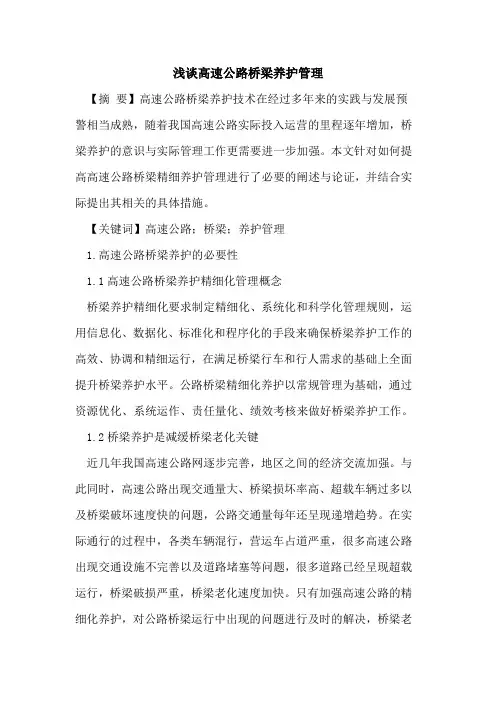 浅谈高速公路桥梁养护管理

【摘　要】高速公路桥梁养护技术在经过多年来的实践与发展预警相当成熟，随着我国高速公路实际投入运营的里程逐年增加，桥梁养护的意识与实际管理工作更需要进一步加强。本文针对如何提高高速公路桥梁精细养护管理进行了必要的阐述与论证，并结合实际提出其相关的具体措施。

【关键词】高速公路；桥梁；养护管理

1.高速公路桥梁养护的必要性

1.1高速公路桥梁养护精细化管理概念

桥梁养护精细化要求制定精细化、系统化和科学化管理规则，运用信息化、数据化、标准化和程序化的手段来确保桥梁养护工作的高效、协调和精细运行，在满足桥梁行车和行人需求的基础上全面提升桥梁养护水平。公路桥梁精细化养护以常规管理为基础，通过资源优化、系统运作、责任量化、绩效考核来做好桥梁养护工作。

1.2桥梁养护是减缓桥梁老化关键

近几年我国高速公路网逐步完善，地区之间的经济交流加强。与此同时，高速公路出现交通量大、桥梁损坏率高、超载车辆过多以及桥梁破坏速度快的问题，公路交通量每年还呈现递增趋势。在实际通行的过程中，各类车辆混行，营运车占道严重，很多高速公路出现交通设施不完善以及道路堵塞等问题，很多道路已经呈现超载运行，桥梁破损严重，桥梁老化速度加快。只有加强高速公路的精细化养护，对公路桥梁运行中出现的问题进行及时的解决，桥梁老